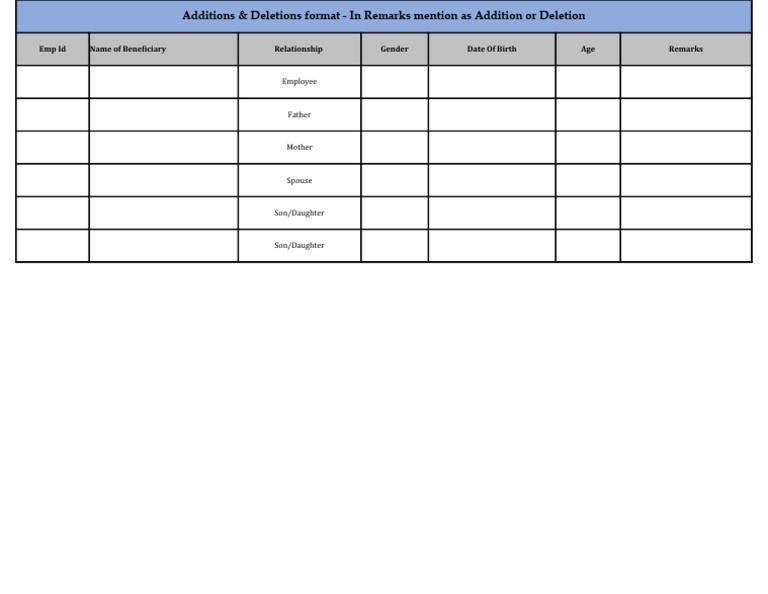 Additions & Deletions format - In Remarks mention as Addition or Deletion

| Emp Id | Name of Beneficiary | Relationship | Gender | Date Of Birth | Age | Remarks |
|---|---|---|---|---|---|---|
| | | Employee | | | | |
| | | Father | | | | |
| | | Mother | | | | |
| | | Spouse | | | | |
| | | Son/Daughter | | | | |
| | | Son/Daughter | | | | |